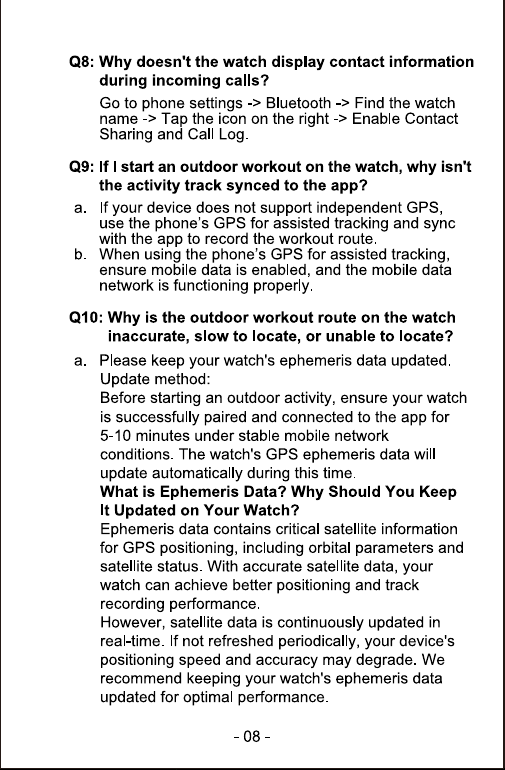 Q8: Why doesn't the watch display contact information during incoming calls?

Go to phone settings -> Bluetooth -> Find the watch name -> Tap the icon on the right -> Enable Contact Sharing and Call Log.

Q9: If I start an outdoor workout on the watch, why isn't the activity track synced to the app?

a. If your device does not support independent GPS, use the phone's GPS for assisted tracking and sync with the app to record the workout route.
b. When using the phone's GPS for assisted tracking, ensure mobile data is enabled, and the mobile data network is functioning properly.

Q10: Why is the outdoor workout route on the watch inaccurate, slow to locate, or unable to locate?

a. Please keep your watch's ephemeris data updated.
Update method:
Before starting an outdoor activity, ensure your watch is successfully paired and connected to the app for 5-10 minutes under stable mobile network conditions. The watch's GPS ephemeris data will update automatically during this time.
What is Ephemeris Data? Why Should You Keep It Updated on Your Watch?
Ephemeris data contains critical satellite information for GPS positioning, including orbital parameters and satellite status. With accurate satellite data, your watch can achieve better positioning and track recording performance.
However, satellite data is continuously updated in real-time. If not refreshed periodically, your device's positioning speed and accuracy may degrade. We recommend keeping your watch's ephemeris data updated for optimal performance.

- 08 -